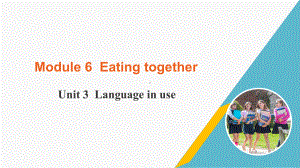 Module 6 Eating together

Unit 3 Language in use